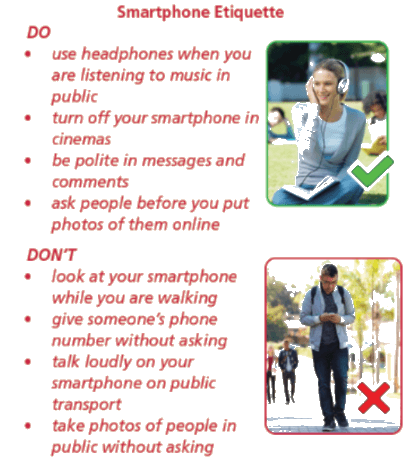 Smartphone Etiquette

DO

• use headphones when you are listening to music in public
• turn off your smartphone in cinemas
• be polite in messages and comments
• ask people before you put photos of them online

DON'T

• look at your smartphone while you are walking
• give someone's phone number without asking
• talk loudly on your smartphone on public transport
• take photos of people in public without asking